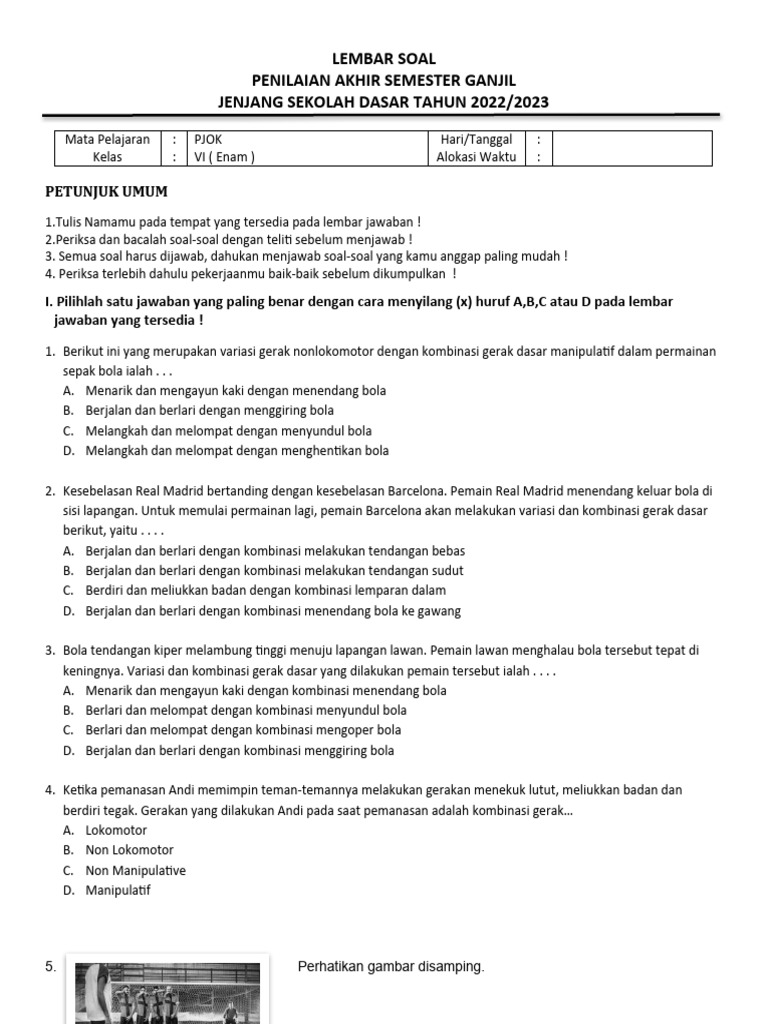 LEMBAR SOAL
PENILAIAN AKHIR SEMESTER GANJIL
JENJANG SEKOLAH DASAR TAHUN 2022/2023

| Mata Pelajaran | : | PJOK | Hari/Tanggal | : | |
|---|---|---|---|---|---|
| Kelas | : | VI ( Enam ) | Alokasi Waktu | : | |

PETUNJUK UMUM

1.Tulis Namamu pada tempat yang tersedia pada lembar jawaban !
2.Periksa dan bacalah soal-soal dengan teliti sebelum menjawab !
3. Semua soal harus dijawab, dahukan menjawab soal-soal yang kamu anggap paling mudah !
4. Periksa terlebih dahulu pekerjaanmu baik-baik sebelum dikumpulkan !

I. Pilihlah satu jawaban yang paling benar dengan cara menyilang (x) huruf A,B,C atau D pada lembar jawaban yang tersedia !

1. Berikut ini yang merupakan variasi gerak nonlokomotor dengan kombinasi gerak dasar manipulatif dalam permainan sepak bola ialah . . .
A. Menarik dan mengayun kaki dengan menendang bola
B. Berjalan dan berlari dengan menggiring bola
C. Melangkah dan melompat dengan menyundul bola
D. Melangkah dan melompat dengan menghentikan bola

2. Kesebelasan Real Madrid bertanding dengan kesebelasan Barcelona. Pemain Real Madrid menendang keluar bola di sisi lapangan. Untuk memulai permainan lagi, pemain Barcelona akan melakukan variasi dan kombinasi gerak dasar berikut, yaitu . . . .
A. Berjalan dan berlari dengan kombinasi melakukan tendangan bebas
B. Berjalan dan berlari dengan kombinasi melakukan tendangan sudut
C. Berdiri dan meliukkan badan dengan kombinasi lemparan dalam
D. Berjalan dan berlari dengan kombinasi menendang bola ke gawang

3. Bola tendangan kiper melambung tinggi menuju lapangan lawan. Pemain lawan menghalau bola tersebut tepat di keningnya. Variasi dan kombinasi gerak dasar yang dilakukan pemain tersebut ialah . . . .
A. Menarik dan mengayun kaki dengan kombinasi menendang bola
B. Berlari dan melompat dengan kombinasi menyundul bola
C. Berlari dan melompat dengan kombinasi mengoper bola
D. Berjalan dan berlari dengan kombinasi menggiring bola

4. Ketika pemanasan Andi memimpin teman-temannya melakukan gerakan menekuk lutut, meliukkan badan dan berdiri tegak. Gerakan yang dilakukan Andi pada saat pemanasan adalah kombinasi gerak...
A. Lokomotor
B. Non Lokomotor
C. Non Manipulative
D. Manipulatif

5. Perhatikan gambar disamping.